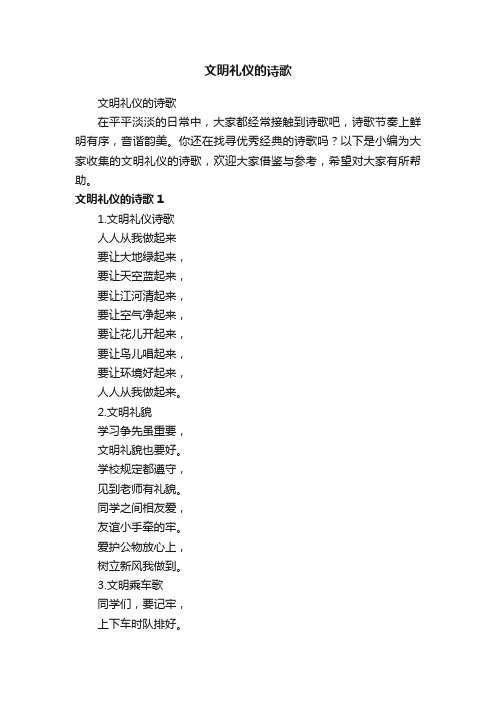 文明礼仪的诗歌

文明礼仪的诗歌

在平平淡淡的日常中，大家都经常接触到诗歌吧，诗歌节奏上鲜明有序，音谐韵美。你还在找寻优秀经典的诗歌吗？以下是小编为大家收集的文明礼仪的诗歌，欢迎大家借鉴与参考，希望对大家有所帮助。

文明礼仪的诗歌 1

1.文明礼仪诗歌

人人从我做起来

要让大地绿起来，

要让天空蓝起来，

要让江河清起来，

要让空气净起来，

要让花儿开起来，

要让鸟儿唱起来，

要让环境好起来，

人人从我做起来。

2.文明礼貌

学习争先虽重要，

文明礼貌也要好。

学校规定都遵守，

见到老师有礼貌。

同学之间相友爱，

友谊小手牵的牢。

爱护公物放心上，

树立新风我做到。

3.文明乘车歌

同学们，要记牢，

上下车时队排好。